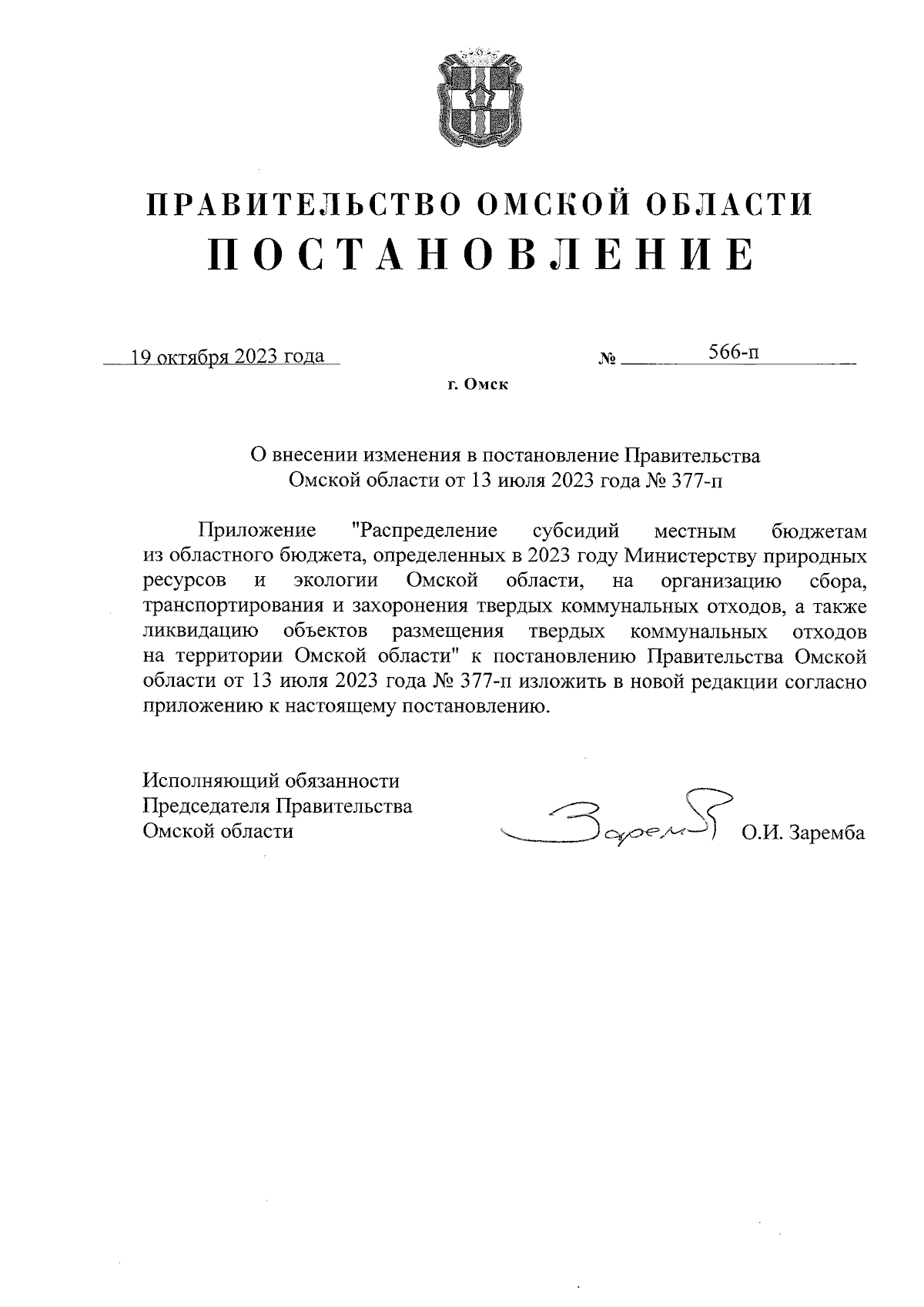 ПРАВИТЕЛЬСТВО ОМСКОЙ ОБЛАСТИ
ПОСТАНОВЛЕНИЕ

19 октября 2023 года № 566-п

г. Омск

О внесении изменения в постановление Правительства Омской области от 13 июля 2023 года № 377-п

Приложение "Распределение субсидий местным бюджетам из областного бюджета, определенных в 2023 году Министерству природных ресурсов и экологии Омской области, на организацию сбора, транспортирования и захоронения твердых коммунальных отходов, а также ликвидацию объектов размещения твердых коммунальных отходов на территории Омской области" к постановлению Правительства Омской области от 13 июля 2023 года № 377-п изложить в новой редакции согласно приложению к настоящему постановлению.

Исполняющий обязанности
Председателя Правительства
Омской области

Заремба

О.И. Заремба